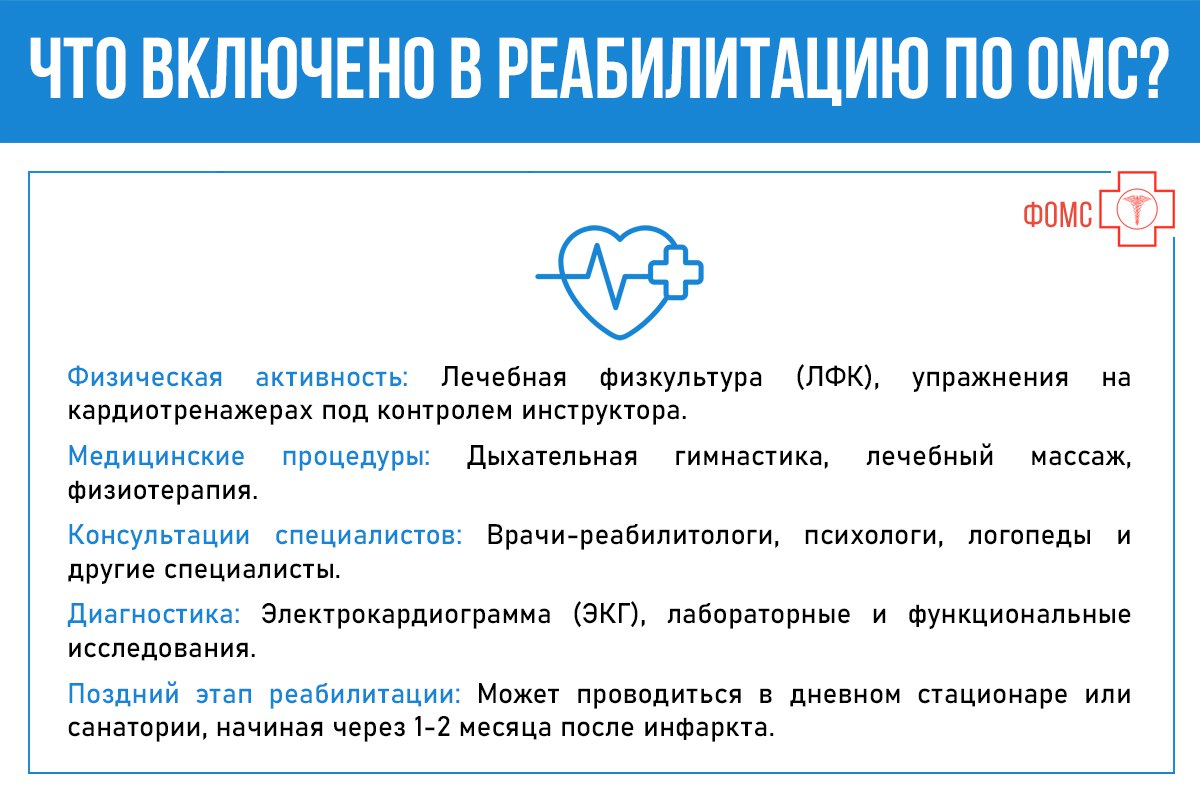 ЧТО ВКЛЮЧЕНО В РЕАБИЛИТАЦИЮ ПО ОМС?

ФОМС

Физическая активность: Лечебная физкультура (ЛФК), упражнения на кардиотренажерах под контролем инструктора.

Медицинские процедуры: Дыхательная гимнастика, лечебный массаж, физиотерапия.

Консультации специалистов: Врачи-реабилитологи, психологи, логопеды и другие специалисты.

Диагностика: Электрокардиограмма (ЭКГ), лабораторные и функциональные исследования.

Поздний этап реабилитации: Может проводиться в дневном стационаре или санатории, начиная через 1-2 месяца после инфаркта.